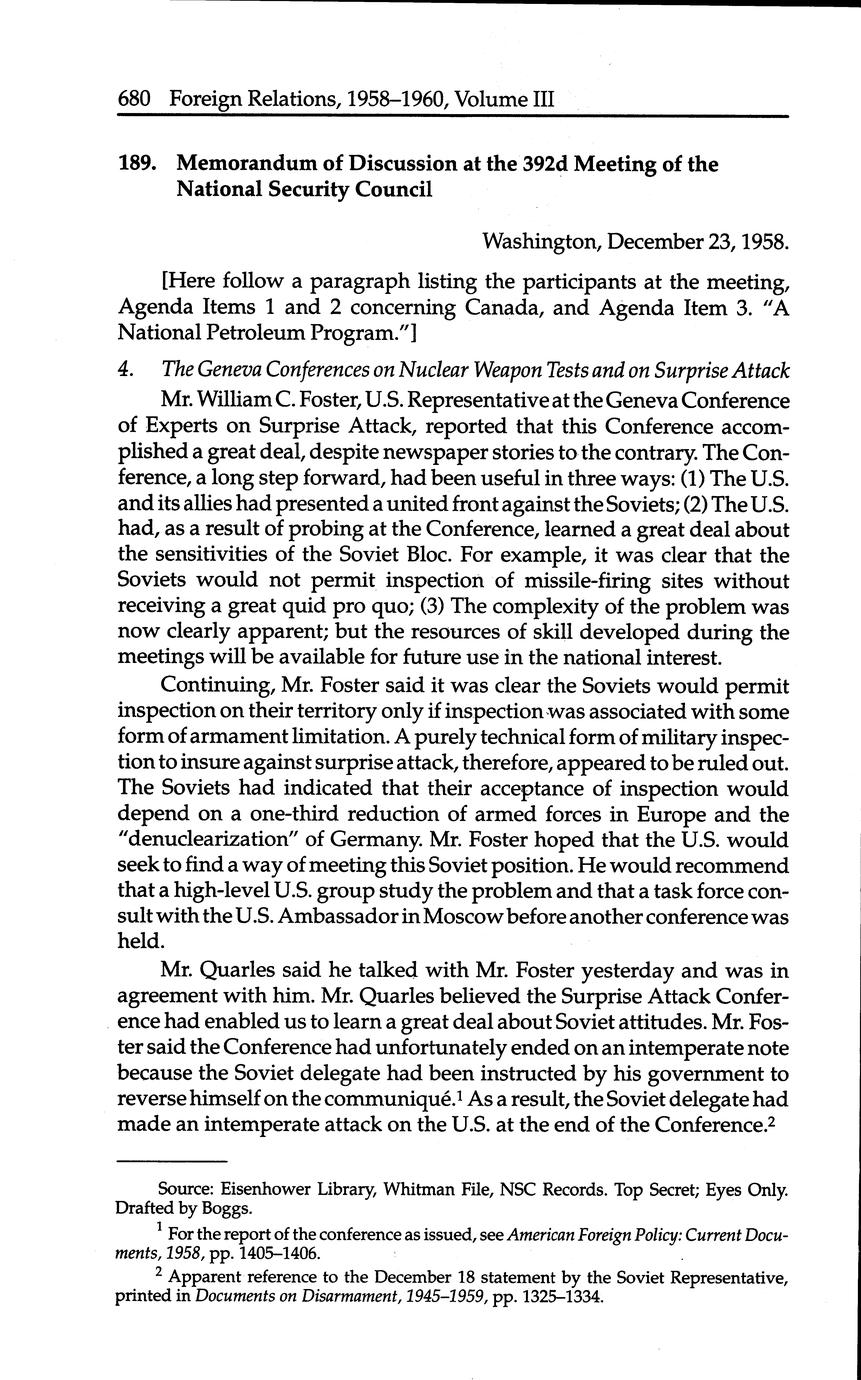 680 Foreign Relations, 1958–1960, Volume III

189. Memorandum of Discussion at the 392d Meeting of the National Security Council

Washington, December 23, 1958.

[Here follow a paragraph listing the participants at the meeting, Agenda Items 1 and 2 concerning Canada, and Agenda Item 3. "A National Petroleum Program."]

4. The Geneva Conferences on Nuclear Weapon Tests and on Surprise Attack

Mr. William C. Foster, U.S. Representative at the Geneva Conference of Experts on Surprise Attack, reported that this Conference accomplished a great deal, despite newspaper stories to the contrary. The Conference, a long step forward, had been useful in three ways: (1) The U.S. and its allies had presented a united front against the Soviets; (2) The U.S. had, as a result of probing at the Conference, learned a great deal about the sensitivities of the Soviet Bloc. For example, it was clear that the Soviets would not permit inspection of missile-firing sites without receiving a great quid pro quo; (3) The complexity of the problem was now clearly apparent; but the resources of skill developed during the meetings will be available for future use in the national interest.

Continuing, Mr. Foster said it was clear the Soviets would permit inspection on their territory only if inspection was associated with some form of armament limitation. A purely technical form of military inspection to insure against surprise attack, therefore, appeared to be ruled out. The Soviets had indicated that their acceptance of inspection would depend on a one-third reduction of armed forces in Europe and the "denuclearization" of Germany. Mr. Foster hoped that the U.S. would seek to find a way of meeting this Soviet position. He would recommend that a high-level U.S. group study the problem and that a task force consult with the U.S. Ambassador in Moscow before another conference was held.

Mr. Quarles said he talked with Mr. Foster yesterday and was in agreement with him. Mr. Quarles believed the Surprise Attack Conference had enabled us to learn a great deal about Soviet attitudes. Mr. Foster said the Conference had unfortunately ended on an intemperate note because the Soviet delegate had been instructed by his government to reverse himself on the communiqué.$^1$ As a result, the Soviet delegate had made an intemperate attack on the U.S. at the end of the Conference.$^2$

Source: Eisenhower Library, Whitman File, NSC Records. Top Secret; Eyes Only. Drafted by Boggs.

$^1$ For the report of the conference as issued, see American Foreign Policy: Current Documents, 1958, pp. 1405–1406.

$^2$ Apparent reference to the December 18 statement by the Soviet Representative, printed in Documents on Disarmament, 1945–1959, pp. 1325–1334.